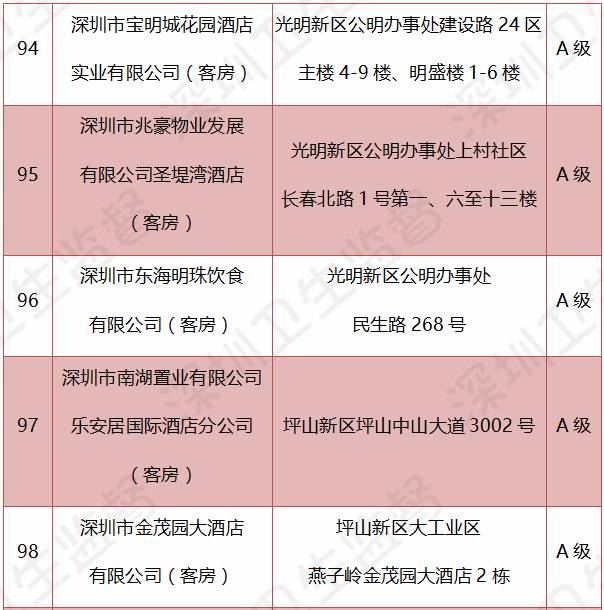 | 94 | 深圳市宝明城花园酒店实业有限公司（客房） | 光明新区公明办事处建设路24区主楼4-9楼、明盛楼1-6楼 | A级 |
|---|---|---|---|
| 95 | 深圳市兆豪物业发展有限公司圣堤湾酒店（客房） | 光明新区公明办事处上村社区长春北路1号第一、六至十三楼 | A级 |
| 96 | 深圳市东海明珠饮食有限公司（客房） | 光明新区公明办事处民生路268号 | A级 |
| 97 | 深圳市南湖置业有限公司乐安居国际酒店分公司（客房） | 坪山新区坪山中山大道3002号 | A级 |
| 98 | 深圳市金茂园大酒店有限公司（客房） | 坪山新区大工业区燕子岭金茂园大酒店2栋 | A级 |

深圳卫生监督